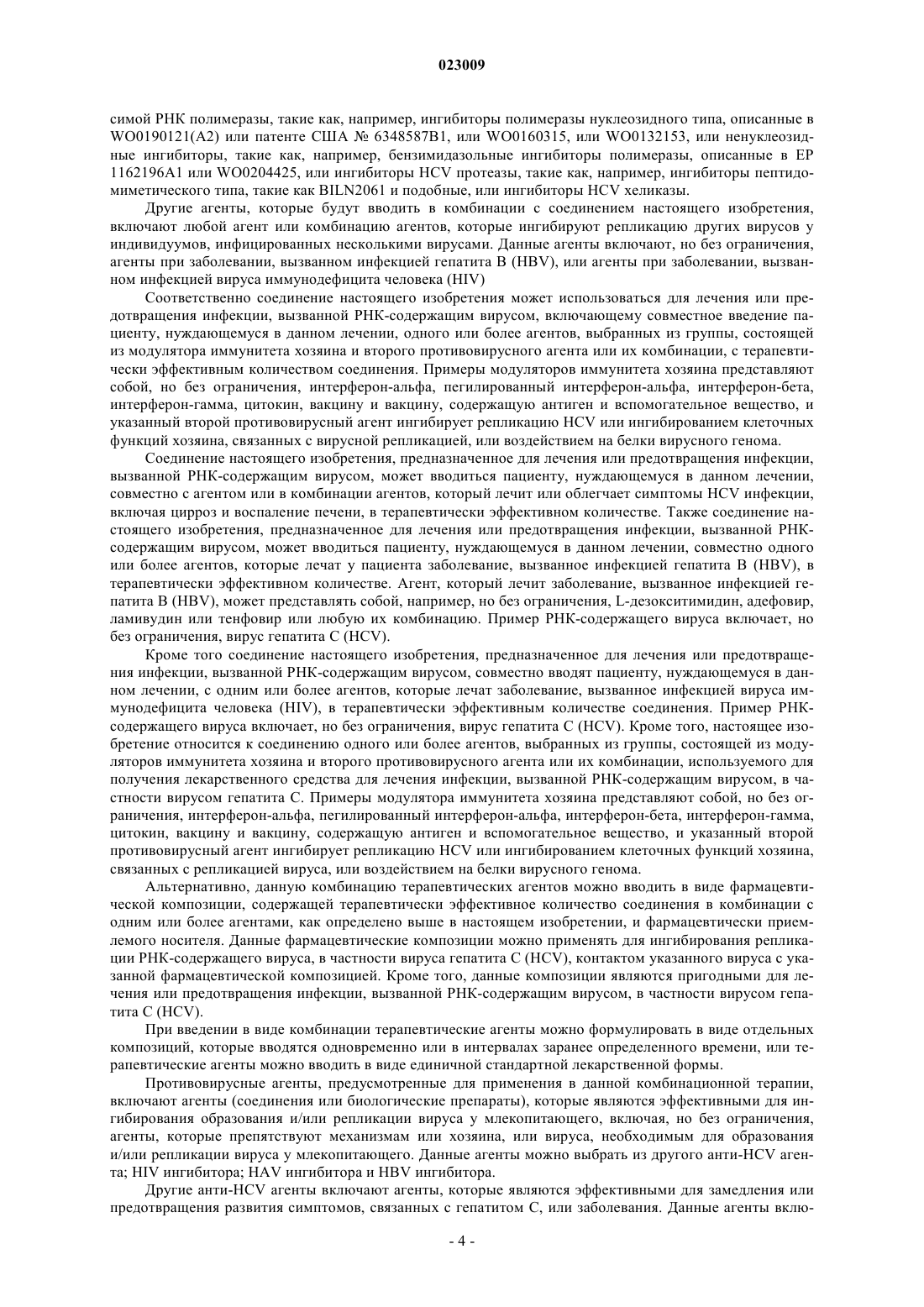 023009

симой РНК полимеразы, такие как, например, ингибиторы полимеразы нуклеозидного типа, описанные в WO0190121(A2) или патенте США № 6348587B1, или WO0160315, или WO0132153, или ненуклеозидные ингибиторы, такие как, например, бензимидазольные ингибиторы полимеразы, описанные в EP 1162196A1 или WO0204425, или ингибиторы HCV протеазы, такие как, например, ингибиторы пептидомиметического типа, такие как BILN2061 и подобные, или ингибиторы HCV хеликазы.

Другие агенты, которые будут вводить в комбинации с соединением настоящего изобретения, включают любой агент или комбинацию агентов, которые ингибируют репликацию других вирусов у индивидуумов, инфицированных несколькими вирусами. Данные агенты включают, но без ограничения, агенты при заболевании, вызванном инфекцией гепатита B (HBV), или агенты при заболевании, вызванном инфекцией вируса иммунодефицита человека (HIV)

Соответственно соединение настоящего изобретения может использоваться для лечения или предотвращения инфекции, вызванной РНК-содержащим вирусом, включающему совместное введение пациенту, нуждающемуся в данном лечении, одного или более агентов, выбранных из группы, состоящей из модулятора иммунитета хозяина и второго противовирусного агента или их комбинации, с терапевтически эффективным количеством соединения. Примеры модуляторов иммунитета хозяина представляют собой, но без ограничения, интерферон-альфа, пегилированный интерферон-альфа, интерферон-бета, интерферон-гамма, цитокин, вакцину и вакцину, содержащую антиген и вспомогательное вещество, и указанный второй противовирусный агент ингибирует репликацию HCV или ингибированием клеточных функций хозяина, связанных с вирусной репликацией, или воздействием на белки вирусного генома.

Соединение настоящего изобретения, предназначенное для лечения или предотвращения инфекции, вызванной РНК-содержащим вирусом, может вводиться пациенту, нуждающемуся в данном лечении, совместно с агентом или в комбинации агентов, который лечит или облегчает симптомы HCV инфекции, включая цирроз и воспаление печени, в терапевтически эффективном количестве. Также соединение настоящего изобретения, предназначенное для лечения или предотвращения инфекции, вызванной РНК-содержащим вирусом, может вводиться пациенту, нуждающемуся в данном лечении, совместно одного или более агентов, которые лечат у пациента заболевание, вызванное инфекцией гепатита B (HBV), в терапевтически эффективном количестве. Агент, который лечит заболевание, вызванное инфекцией гепатита B (HBV), может представлять собой, например, но без ограничения, L-дезокситимидин, адефовир, ламивудин или тенфовир или любую их комбинацию. Пример РНК-содержащего вируса включает, но без ограничения, вирус гепатита C (HCV).

Кроме того соединение настоящего изобретения, предназначенное для лечения или предотвращения инфекции, вызванной РНК-содержащим вирусом, совместно вводят пациенту, нуждающемуся в данном лечении, с одним или более агентов, которые лечат заболевание, вызванное инфекцией вируса иммунодефицита человека (HIV), в терапевтически эффективном количестве соединения. Пример РНК-содержащего вируса включает, но без ограничения, вирус гепатита C (HCV). Кроме того, настоящее изобретение относится к соединению одного или более агентов, выбранных из группы, состоящей из модуляторов иммунитета хозяина и второго противовирусного агента или их комбинации, используемого для получения лекарственного средства для лечения инфекции, вызванной РНК-содержащим вирусом, в частности вирусом гепатита C. Примеры модулятора иммунитета хозяина представляют собой, но без ограничения, интерферон-альфа, пегилированный интерферон-альфа, интерферон-бета, интерферон-гамма, цитокин, вакцину и вакцину, содержащую антиген и вспомогательное вещество, и указанный второй противовирусный агент ингибирует репликацию HCV или ингибированием клеточных функций хозяина, связанных с репликацией вируса, или воздействием на белки вирусного генома.

Альтернативно, данную комбинацию терапевтических агентов можно вводить в виде фармацевтической композиции, содержащей терапевтически эффективное количество соединения в комбинации с одним или более агентами, как определено выше в настоящем изобретении, и фармацевтически приемлемого носителя. Данные фармацевтические композиции можно применять для ингибирования репликации РНК-содержащего вируса, в частности вируса гепатита C (HCV), контактом указанного вируса с указанной фармацевтической композицией. Кроме того, данные композиции являются пригодными для лечения или предотвращения инфекции, вызванной РНК-содержащим вирусом, в частности вирусом гепатита C (HCV).

При введении в виде комбинации терапевтические агенты можно формулировать в виде отдельных композиций, которые вводятся одновременно или в интервалах заранее определенного времени, или терапевтические агенты можно вводить в виде единичной стандартной лекарственной формы.

Противовирусные агенты, предусмотренные для применения в данной комбинационной терапии, включают агенты (соединения или биологические препараты), которые являются эффективными для ингибирования образования и/или репликации вируса у млекопитающего, включая, но без ограничения, агенты, которые препятствуют механизмам или хозяина, или вируса, необходимым для образования и/или репликации вируса у млекопитающего. Данные агенты можно выбрать из другого анти-HCV агента; HIV ингибитора; HAV ингибитора и HBV ингибитора.

Другие анти-HCV агенты включают агенты, которые являются эффективными для замедления или предотвращения развития симптомов, связанных с гепатитом C, или заболевания. Данные агенты вклю-

- 4 -